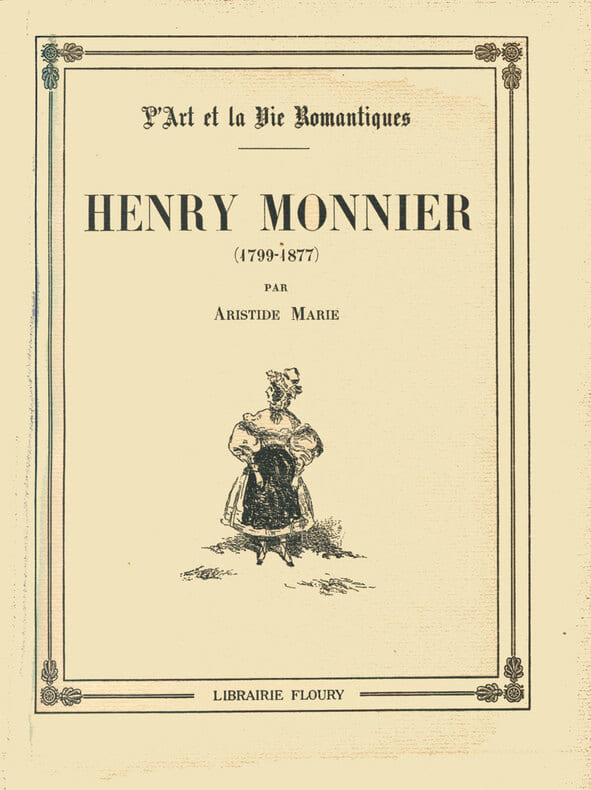 L'Art et la Vie Romantiques

HENRY MONNIER

(1799-1877)

PAR

ARISTIDE MARIE

LIBRAIRIE FLOURY